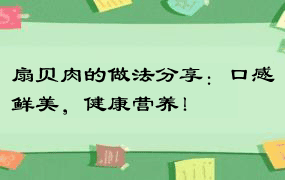 扇贝肉的做法分享：口感鲜美，健康营养！